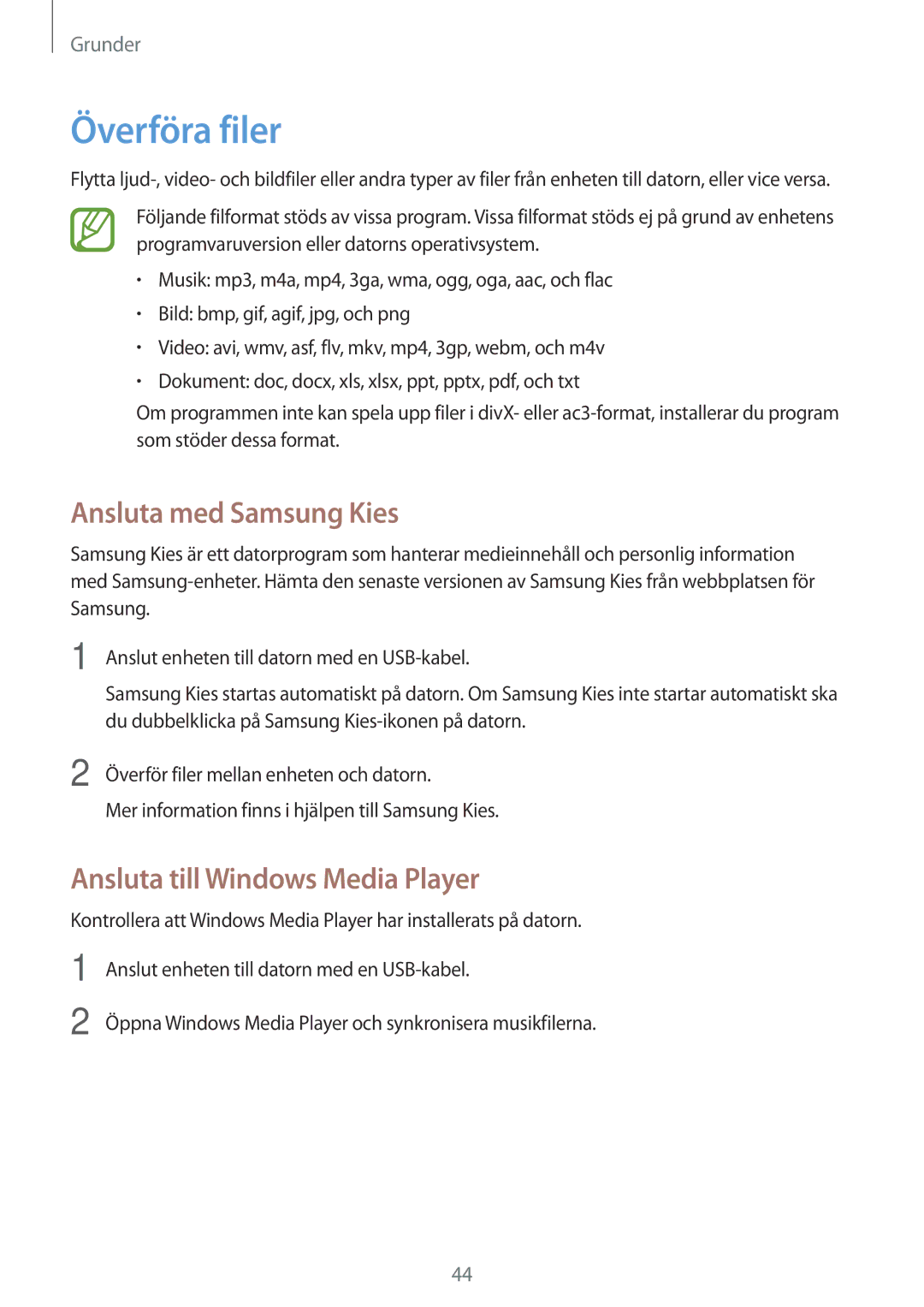 Grunder

Överföra filer

Flytta ljud-, video- och bildfiler eller andra typer av filer från enheten till datorn, eller vice versa.

Följande filformat stöds av vissa program. Vissa filformat stöds ej på grund av enhetens programvaruversion eller datorns operativsystem.

• Musik: mp3, m4a, mp4, 3ga, wma, ogg, oga, aac, och flac
• Bild: bmp, gif, agif, jpg, och png
• Video: avi, wmv, asf, flv, mkv, mp4, 3gp, webm, och m4v
• Dokument: doc, docx, xls, xlsx, ppt, pptx, pdf, och txt

Om programmen inte kan spela upp filer i divX- eller ac3-format, installerar du program som stöder dessa format.

Ansluta med Samsung Kies

Samsung Kies är ett datorprogram som hanterar medieinnehåll och personlig information med Samsung-enheter. Hämta den senaste versionen av Samsung Kies från webbplatsen för Samsung.

1 Anslut enheten till datorn med en USB-kabel.

Samsung Kies startas automatiskt på datorn. Om Samsung Kies inte startar automatiskt ska du dubbelklicka på Samsung Kies-ikonen på datorn.

2 Överför filer mellan enheten och datorn.

Mer information finns i hjälpen till Samsung Kies.

Ansluta till Windows Media Player

Kontrollera att Windows Media Player har installerats på datorn.

1 Anslut enheten till datorn med en USB-kabel.

2 Öppna Windows Media Player och synkronisera musikfilerna.

44